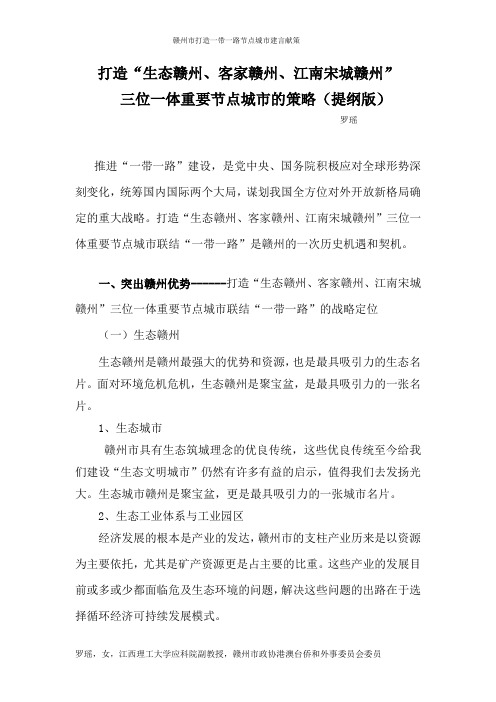 赣州市打造一带一路节点城市建言献策

打造“生态赣州、客家赣州、江南宋城赣州”三位一体重要节点城市的策略（提纲版）

罗瑶

推进“一带一路”建设，是党中央、国务院积极应对全球形势深刻变化，统筹国内国际两个大局，谋划我国全方位对外开放新格局确定的重大战略。打造“生态赣州、客家赣州、江南宋城赣州”三位一体重要节点城市联结“一带一路”是赣州的一次历史机遇和契机。

一、突出赣州优势------打造“生态赣州、客家赣州、江南宋城赣州”三位一体重要节点城市联结“一带一路”的战略定位

（一）生态赣州

生态赣州是赣州最强大的优势和资源，也是最具吸引力的生态名片。面对环境危机危机，生态赣州是聚宝盆，是最具吸引力的一张名片。

1、生态城市

赣州市具有生态筑城理念的优良传统，这些优良传统至今给我们建设“生态文明城市”仍然有许多有益的启示，值得我们去发扬光大。生态城市赣州是聚宝盆，更是最具吸引力的一张城市名片。

2、生态工业体系与工业园区

经济发展的根本是产业的发达，赣州市的支柱产业历来是以资源为主要依托，尤其是矿产资源更是占主要的比重。这些产业的发展目前或多或少都面临危及生态环境的问题，解决这些问题的出路在于选择循环经济可持续发展模式。

罗瑶，女，江西理工大学应科院副教授，赣州市政协港澳台侨和外事委员会委员